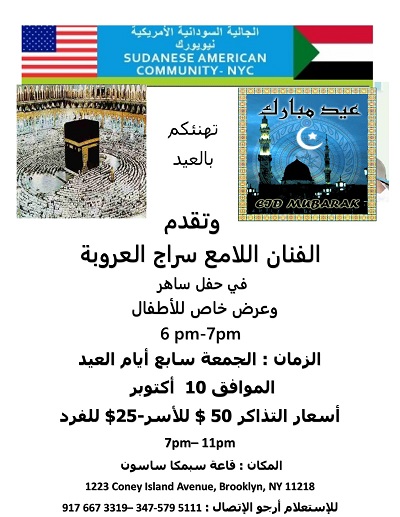 الجالية السودانية الأمريكية
نيويورك
SUDANESE AMERICAN
COMMUNITY- NYC

تهنئكم
بالعيد

عيد مبارك
EID MUBARAK

وتقدم
الفنان اللامع سراج العروبة
في حفل ساهر
وعرض خاص للأطفال
6 pm-7pm
الزمان : الجمعة سابع أيام العيد
الموافق 10 أكتوبر
أسعار التذاكر 50 $ للأسر-25$ للفرد
7pm– 11pm
المكان : قاعة سبمكا ساسون
1223 Coney Island Avenue, Brooklyn, NY 11218
للإستعلام أرجو الإتصال : 5111 579-347 –3319 667 917